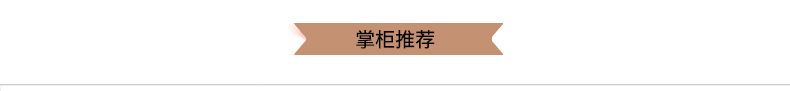 掌柜推荐